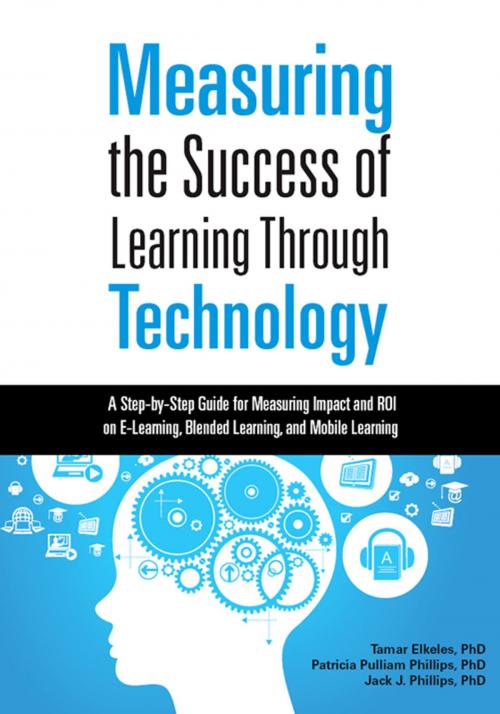 Measuring the Success of Learning Through Technology

A Step-by-Step Guide for Measuring Impact and ROI on E-Learning, Blended Learning, and Mobile Learning

A

Tamar Elkeles, PhD
Patricia Pulliam Phillips, PhD
Jack J. Phillips, PhD